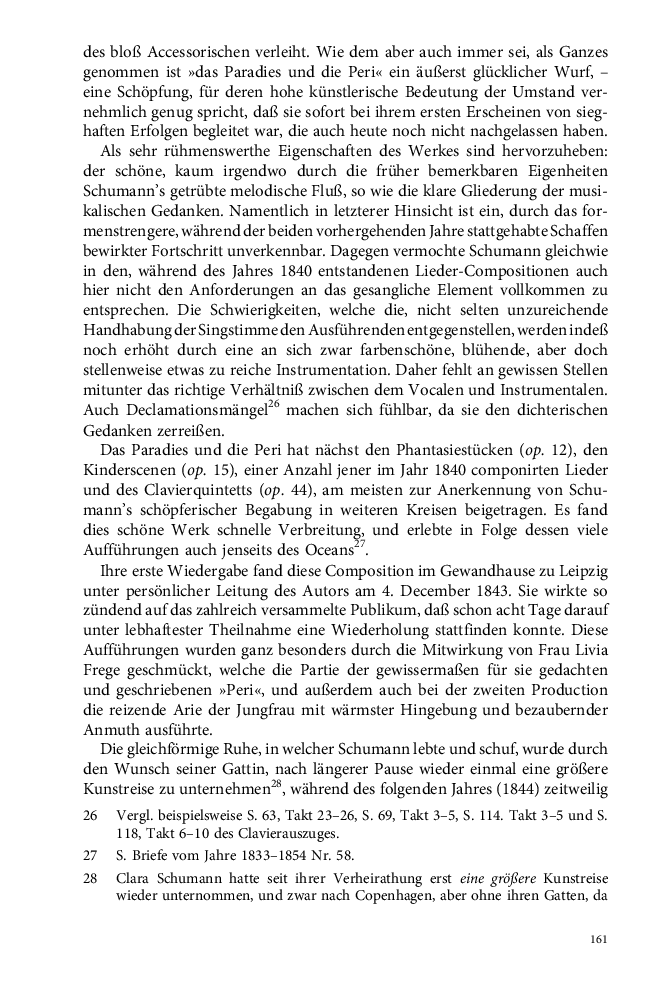 des bloß Accessorischen verleiht. Wie dem aber auch immer sei, als Ganzes genommen ist »das Paradies und die Peri« ein äußerst glücklicher Wurf, – eine Schöpfung, für deren hohe künstlerische Bedeutung der Umstand vernehmlich genug spricht, daß sie sofort bei ihrem ersten Erscheinen von sieghaften Erfolgen begleitet war, die auch heute noch nicht nachgelassen haben.

Als sehr rühmenswerthe Eigenschaften des Werkes sind hervorzuheben: der schöne, kaum irgendwo durch die früher bemerkbaren Eigenheiten Schumann's getrübte melodische Fluß, so wie die klare Gliederung der musikalischen Gedanken. Namentlich in letzterer Hinsicht ist ein, durch das formenstrengere, während der beiden vorhergehenden Jahre stattgehabte Schaffen bewirkter Fortschritt unverkennbar. Dagegen vermochte Schumann gleichwie in den, während des Jahres 1840 entstandenen Lieder-Compositionen auch hier nicht den Anforderungen an das gesangliche Element vollkommen zu entsprechen. Die Schwierigkeiten, welche die, nicht selten unzureichende Handhabung der Singstimme den Ausführenden entgegenstellen, werden indeß noch erhöht durch eine an sich zwar farbenschöne, blühende, aber doch stellenweise etwas zu reiche Instrumentation. Daher fehlt an gewissen Stellen mitunter das richtige Verhältniß zwischen dem Vocalen und Instrumentalen. Auch Declamationsmängel$^{26}$ machen sich fühlbar, da sie den dichterischen Gedanken zerreißen.

Das Paradies und die Peri hat nächst den Phantasiestücken (op. 12), den Kinderscenen (op. 15), einer Anzahl jener im Jahr 1840 componirten Lieder und des Clavierquintetts (op. 44), am meisten zur Anerkennung von Schumann's schöpferischer Begabung in weiteren Kreisen beigetragen. Es fand dies schöne Werk schnelle Verbreitung, und erlebte in Folge dessen viele Aufführungen auch jenseits des Oceans$^{27}$.

Ihre erste Wiedergabe fand diese Composition im Gewandhause zu Leipzig unter persönlicher Leitung des Autors am 4. December 1843. Sie wirkte so zündend auf das zahlreich versammelte Publikum, daß schon acht Tage darauf unter lebhaftester Theilnahme eine Wiederholung stattfinden konnte. Diese Aufführungen wurden ganz besonders durch die Mitwirkung von Frau Livia Frege geschmückt, welche die Partie der gewissermaßen für sie gedachten und geschriebenen »Peri«, und außerdem auch bei der zweiten Production die reizende Arie der Jungfrau mit wärmster Hingebung und bezaubernder Anmuth ausführte.

Die gleichförmige Ruhe, in welcher Schumann lebte und schuf, wurde durch den Wunsch seiner Gattin, nach längerer Pause wieder einmal eine größere Kunstreise zu unternehmen$^{28}$, während des folgenden Jahres (1844) zeitweilig

26 Vergl. beispielsweise S. 63, Takt 23–26, S. 69, Takt 3–5, S. 114. Takt 3–5 und S. 118, Takt 6–10 des Clavierauszuges.

27 S. Briefe vom Jahre 1833–1854 Nr. 58.

28 Clara Schumann hatte seit ihrer Verheirathung erst eine größere Kunstreise wieder unternommen, und zwar nach Copenhagen, aber ohne ihren Gatten, da

161